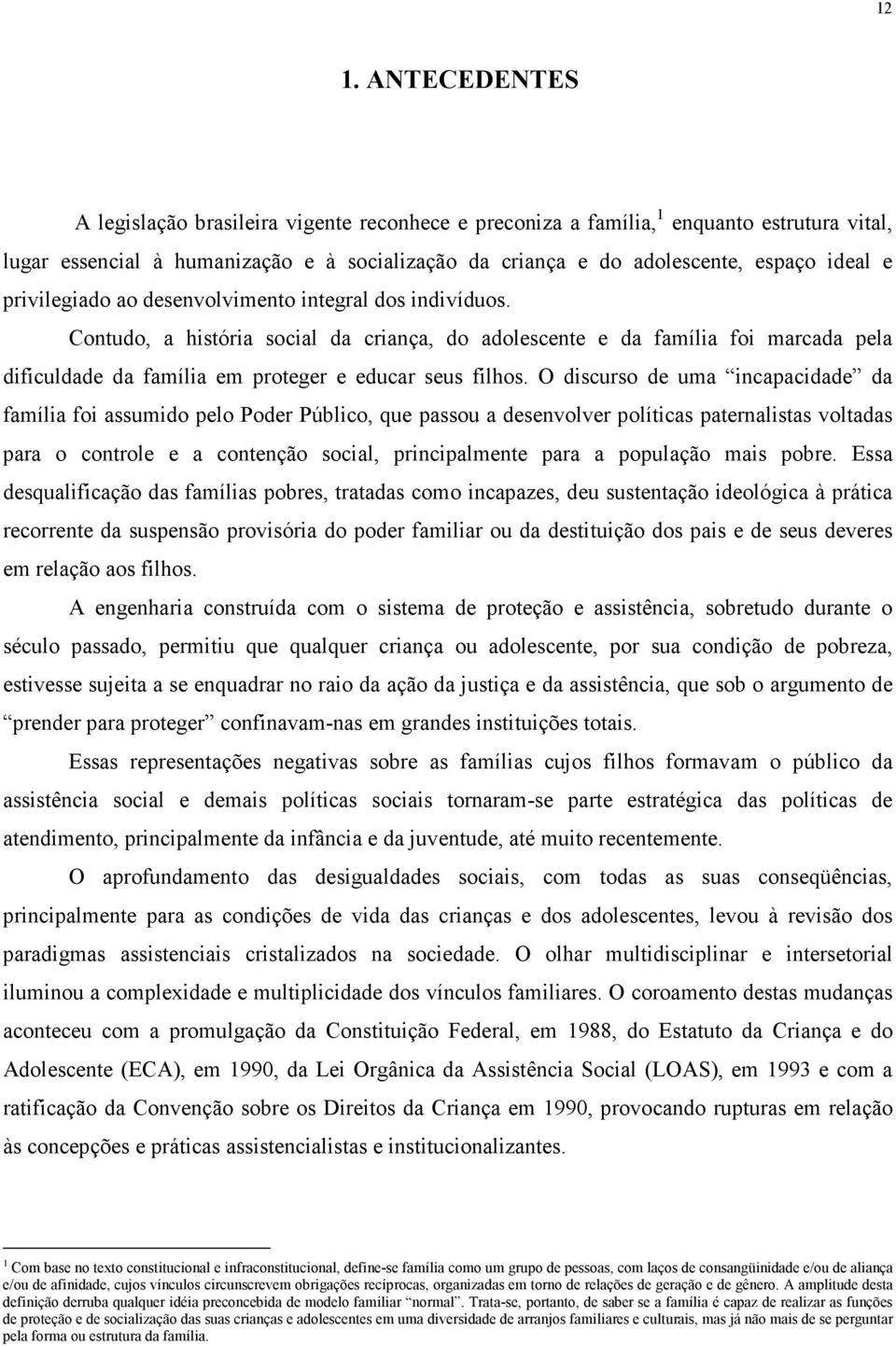 12

1. ANTECEDENTES

A legislação brasileira vigente reconhece e preconiza a família,$^1$ enquanto estrutura vital, lugar essencial à humanização e à socialização da criança e do adolescente, espaço ideal e privilegiado ao desenvolvimento integral dos indivíduos.

Contudo, a história social da criança, do adolescente e da família foi marcada pela dificuldade da família em proteger e educar seus filhos. O discurso de uma “incapacidade” da família foi assumido pelo Poder Público, que passou a desenvolver políticas paternalistas voltadas para o controle e a contenção social, principalmente para a população mais pobre. Essa desqualificação das famílias pobres, tratadas como incapazes, deu sustentação ideológica à prática recorrente da suspensão provisória do poder familiar ou da destituição dos pais e de seus deveres em relação aos filhos.

A engenharia construída com o sistema de proteção e assistência, sobretudo durante o século passado, permitiu que qualquer criança ou adolescente, por sua condição de pobreza, estivesse sujeita a se enquadrar no raio da ação da justiça e da assistência, que sob o argumento de “prender para proteger” confinavam-nas em grandes instituições totais.

Essas representações negativas sobre as famílias cujos filhos formavam o público da assistência social e demais políticas sociais tornaram-se parte estratégica das políticas de atendimento, principalmente da infância e da juventude, até muito recentemente.

O aprofundamento das desigualdades sociais, com todas as suas conseqüências, principalmente para as condições de vida das crianças e dos adolescentes, levou à revisão dos paradigmas assistenciais cristalizados na sociedade. O olhar multidisciplinar e intersetorial iluminou a complexidade e multiplicidade dos vínculos familiares. O coroamento destas mudanças aconteceu com a promulgação da Constituição Federal, em 1988, do Estatuto da Criança e do Adolescente (ECA), em 1990, da Lei Orgânica da Assistência Social (LOAS), em 1993 e com a ratificação da Convenção sobre os Direitos da Criança em 1990, provocando rupturas em relação às concepções e práticas assistencialistas e institucionalizantes.

$^1$ Com base no texto constitucional e infraconstitucional, define-se família como um grupo de pessoas, com laços de consangüinidade e/ou de aliança e/ou de afinidade, cujos vínculos circunscrevem obrigações recíprocas, organizadas em torno de relações de geração e de gênero. A amplitude desta definição derruba qualquer idéia preconcebida de modelo familiar “normal”. Trata-se, portanto, de saber se a família é capaz de realizar as funções de proteção e de socialização das suas crianças e adolescentes em uma diversidade de arranjos familiares e culturais, mas já não mais de se perguntar pela forma ou estrutura da família.